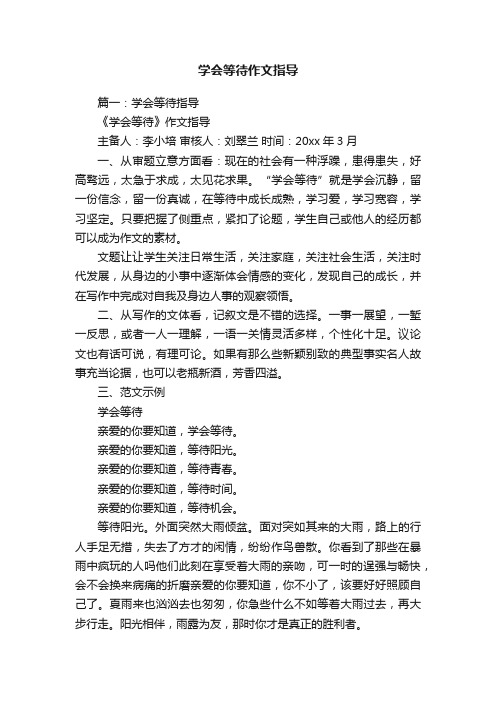 学会等待作文指导

篇一：学会等待指导

《学会等待》作文指导

主备人：李小培 审核人：刘翠兰 时间：20xx 年 3 月

一、从审题立意方面看：现在的社会有一种浮躁，患得患失，好高骛远，太急于求成，太见花求果。“学会等待”就是学会沉静，留一份信念，留一份真诚，在等待中成长成熟，学习爱，学习宽容，学习坚定。只要把握了侧重点，紧扣了论题，学生自己或他人的经历都可以成为作文的素材。

文题让让学生关注日常生活，关注家庭，关注社会生活，关注时代发展，从身边的小事中逐渐体会情感的变化，发现自己的成长，并在写作中完成对自我及身边人事的观察领悟。

二、从写作的文体看，记叙文是不错的选择。一事一展望，一堑一反思，或者一人一理解，一语一关情灵活多样，个性化十足。议论文也有话可说，有理可论。如果有那么些新颖别致的典型事实名人故事充当论据，也可以老瓶新酒，芳香四溢。

三、范文示例

学会等待

亲爱的你要知道，学会等待。

亲爱的你要知道，等待阳光。

亲爱的你要知道，等待青春。

亲爱的你要知道，等待时间。

亲爱的你要知道，等待机会。

等待阳光。外面突然大雨倾盆。面对突如其来的大雨，路上的行人手足无措，失去了方才的闲情，纷纷作鸟兽散。你看到了那些在暴雨中疯玩的人吗他们此刻在享受着大雨的亲吻，可一时的逞强与畅快，会不会换来病痛的折磨亲爱的你要知道，你不小了，该要好好照顾自己了。夏雨来也汹汹去也匆匆，你急些什么不如等着大雨过去，再大步行走。阳光相伴，雨露为友，那时你才是真正的胜利者。